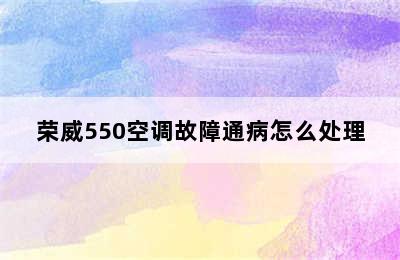 荣威550空调故障通病怎么处理